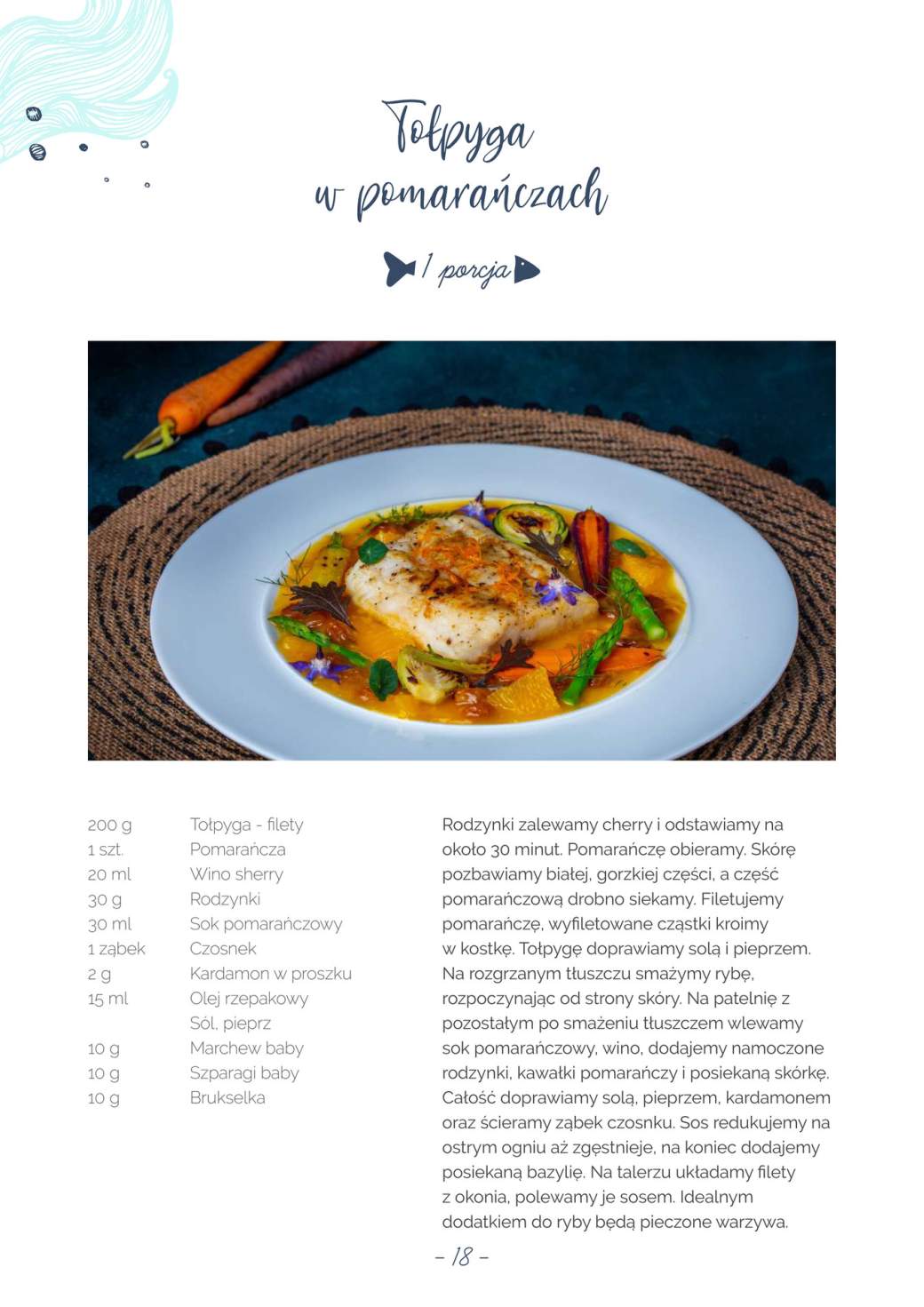 Tołpyga w pomarańczach

1 porcja

| | |
|---|---|
| 200 g | Tołpyga - filety |
| 1 szt. | Pomarańcza |
| 20 ml | Wino sherry |
| 30 g | Rodzynki |
| 30 ml | Sok pomarańczowy |
| 1 ząbek | Czosnek |
| 2 g | Kardamon w proszku |
| 15 ml | Olej rzepakowy |
| | Sól, pieprz |
| 10 g | Marchew baby |
| 10 g | Szparagi baby |
| 10 g | Brukselka |

Rodzynki zalewamy cherry i odstawiamy na około 30 minut. Pomarańczę obieramy. Skórę pozbawiamy białej, gorzkiej części, a część pomarańczową drobno siekamy. Filetujemy pomarańczę, wyfiletowane cząstki kroimy w kostkę. Tołpygę doprawiamy solą i pieprzem. Na rozgrzanym tłuszczu smażymy rybę, rozpoczynając od strony skóry. Na patelnię z pozostałym po smażeniu tłuszczem wlewamy sok pomarańczowy, wino, dodajemy namoczone rodzynki, kawałki pomarańczy i posiekaną skórkę. Całość doprawiamy solą, pieprzem, kardamonem oraz ścieramy ząbek czosnku. Sos redukujemy na ostrym ogniu aż zgęstnieje, na koniec dodajemy posiekaną bazylię. Na talerzu układamy filety z okonia, polewamy je sosem. Idealnym dodatkiem do ryby będą pieczone warzywa.

– 18 –